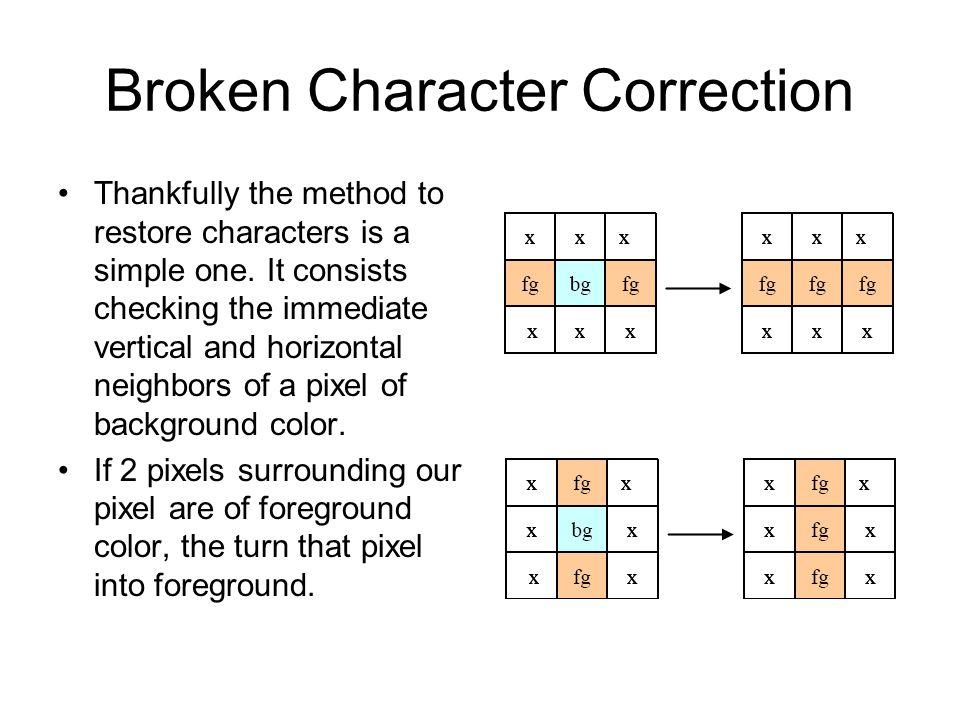 Broken Character Correction

• Thankfully the method to restore characters is a simple one. It consists checking the immediate vertical and horizontal neighbors of a pixel of background color.

• If 2 pixels surrounding our pixel are of foreground color, the turn that pixel into foreground.

| x | x | x |
|---|---|---|
| fg | bg | fg |
| x | x | x |

| x | x | x |
|---|---|---|
| fg | fg | fg |
| x | x | x |

| x | fg | x |
|---|---|---|
| x | bg | x |
| x | fg | x |

| x | fg | x |
|---|---|---|
| x | fg | x |
| x | fg | x |